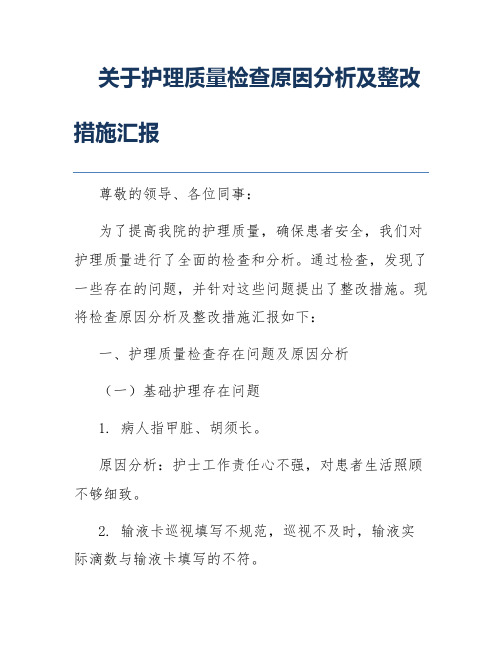 关于护理质量检查原因分析及整改措施汇报

尊敬的领导、各位同事：

为了提高我院的护理质量，确保患者安全，我们对护理质量进行了全面的检查和分析。通过检查，发现了一些存在的问题，并针对这些问题提出了整改措施。现将检查原因分析及整改措施汇报如下：

一、护理质量检查存在问题及原因分析

（一）基础护理存在问题

1. 病人指甲脏、胡须长。

原因分析：护士工作责任心不强，对患者生活照顾不够细致。

2. 输液卡巡视填写不规范，巡视不及时，输液实际滴数与输液卡填写的不符。